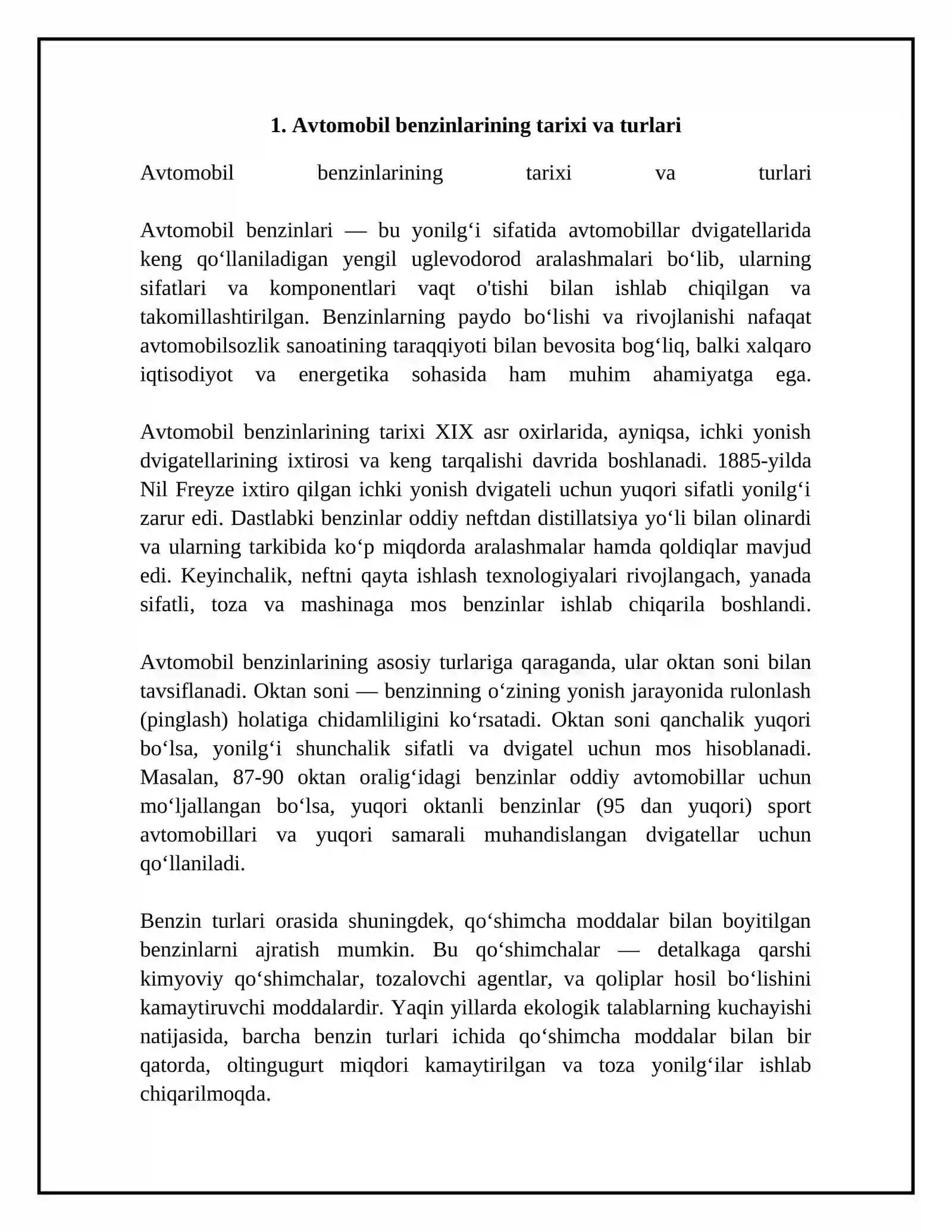 1. Avtomobil benzinlarining tarixi va turlari

Avtomobil benzinlarining tarixi va turlari

Avtomobil benzinlari — bu yonilg'i sifatida avtomobillar dvigatellarida keng qo'llaniladigan yengil uglevodorod aralashmalari bo'lib, ularning sifatlari va komponentlari vaqt o'tishi bilan ishlab chiqilgan va takomillashtirilgan. Benzinlarning paydo bo'lishi va rivojlanishi nafaqat avtomobilsozlik sanoatining taraqqiyoti bilan bevosita bog'liq, balki xalqaro iqtisodiyot va energetika sohasida ham muhim ahamiyatga ega.

Avtomobil benzinlarining tarixi XIX asr oxirlarida, ayniqsa, ichki yonish dvigatellarining ixtirosi va keng tarqalishi davrida boshlanadi. 1885-yilda Nil Freyze ixtiro qilgan ichki yonish dvigateli uchun yuqori sifatli yonilg'i zarur edi. Dastlabki benzinlar oddiy neftdan distillatsiya yo'li bilan olinardi va ularning tarkibida ko'p miqdorda aralashmalar hamda qoldiqlar mavjud edi. Keyinchalik, neftni qayta ishlash texnologiyalari rivojlangach, yanada sifatli, toza va mashinaga mos benzinlar ishlab chiqarila boshlandi.

Avtomobil benzinlarining asosiy turlariga qaraganda, ular oktan soni bilan tavsiflanadi. Oktan soni — benzinning o'zining yonish jarayonida rulonlash (pinglash) holatiga chidamliligini ko'rsatadi. Oktan soni qanchalik yuqori bo'lsa, yonilg'i shunchalik sifatli va dvigatel uchun mos hisoblanadi. Masalan, 87-90 oktan oralig'idagi benzinlar oddiy avtomobillar uchun mo'ljallangan bo'lsa, yuqori oktanli benzinlar (95 dan yuqori) sport avtomobillari va yuqori samarali muhandislangan dvigatellar uchun qo'llaniladi.

Benzin turlari orasida shuningdek, qo'shimcha moddalar bilan boyitilgan benzinlarni ajratish mumkin. Bu qo'shimchalar — detalkaga qarshi kimyoviy qo'shimchalar, tozalovchi agentlar, va qoliplar hosil bo'lishini kamaytiruvchi moddalardir. Yaqin yillarda ekologik talablarning kuchayishi natijasida, barcha benzin turlari ichida qo'shimcha moddalar bilan bir qatorda, oltingugurt miqdori kamaytirilgan va toza yonilg'ilar ishlab chiqarilmoqda.